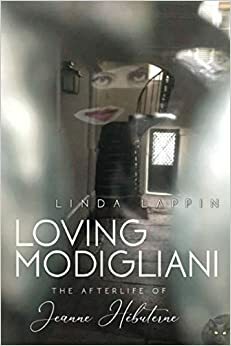 LINDA LAPPIN

LOVING MODIGLIANI

THE AFTERLIFE OF

Jeanne Hébuterne